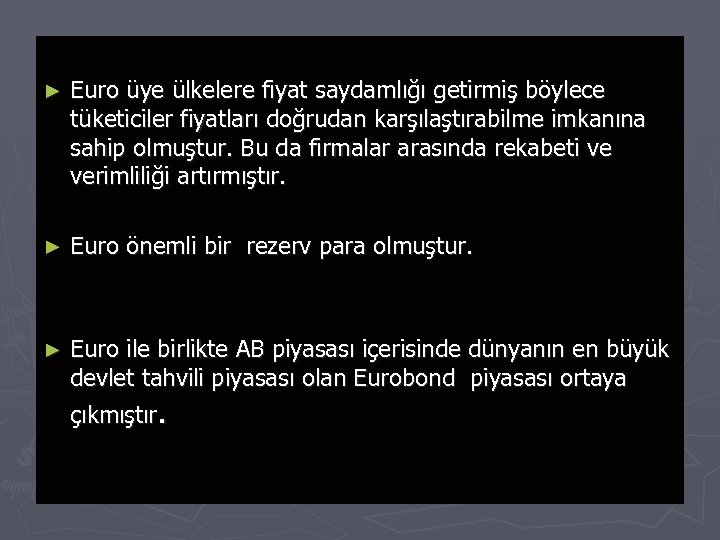 ► Euro üye ülkelere fiyat saydamlığı getirmiş böylece tüketiciler fiyatları doğrudan karşılaştırabilme imkanına sahip olmuştur. Bu da firmalar arasında rekabeti ve verimliliği artırmıştır.

► Euro önemli bir rezerv para olmuştur.

► Euro ile birlikte AB piyasası içerisinde dünyanın en büyük devlet tahvili piyasası olan Eurobond piyasası ortaya çıkmıştır.